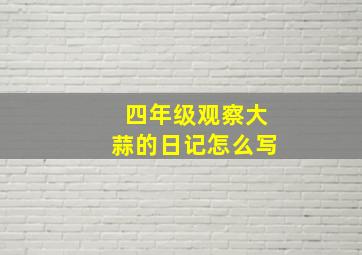 四年级观察大蒜的日记怎么写